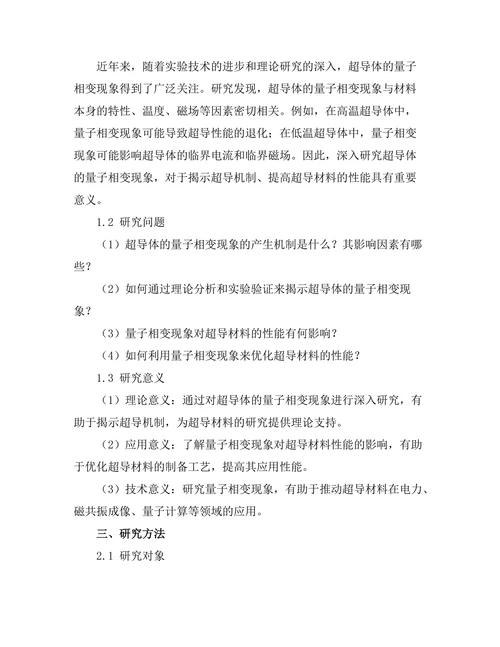 近年来，随着实验技术的进步和理论研究的深入，超导体的量子相变现象得到了广泛关注。研究发现，超导体的量子相变现象与材料本身的特性、温度、磁场等因素密切相关。例如，在高温超导体中，量子相变现象可能导致超导性能的退化；在低温超导体中，量子相变现象可能影响超导体的临界电流和临界磁场。因此，深入研究超导体的量子相变现象，对于揭示超导机制、提高超导材料的性能具有重要意义。

1.2 研究问题

（1）超导体的量子相变现象的产生机制是什么？其影响因素有哪些？

（2）如何通过理论分析和实验验证来揭示超导体的量子相变现象？

（3）量子相变现象对超导材料的性能有何影响？

（4）如何利用量子相变现象来优化超导材料的性能？

1.3 研究意义

（1）理论意义：通过对超导体的量子相变现象进行深入研究，有助于揭示超导机制，为超导材料的研究提供理论支持。

（2）应用意义：了解量子相变现象对超导材料性能的影响，有助于优化超导材料的制备工艺，提高其应用性能。

（3）技术意义：研究量子相变现象，有助于推动超导材料在电力、磁共振成像、量子计算等领域的应用。

三、研究方法

2.1 研究对象